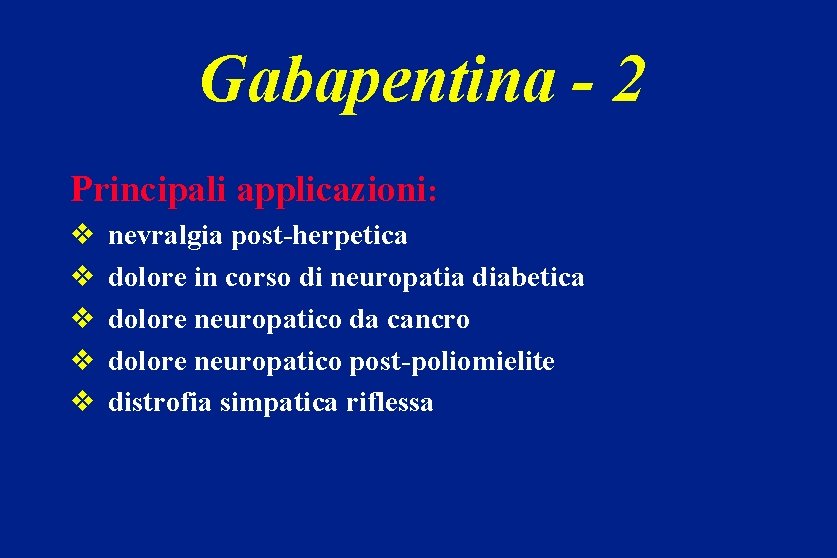 Gabapentina - 2

Principali applicazioni:

❖ nevralgia post-herpetica
❖ dolore in corso di neuropatia diabetica
❖ dolore neuropatico da cancro
❖ dolore neuropatico post-poliomielite
❖ distrofia simpatica riflessa